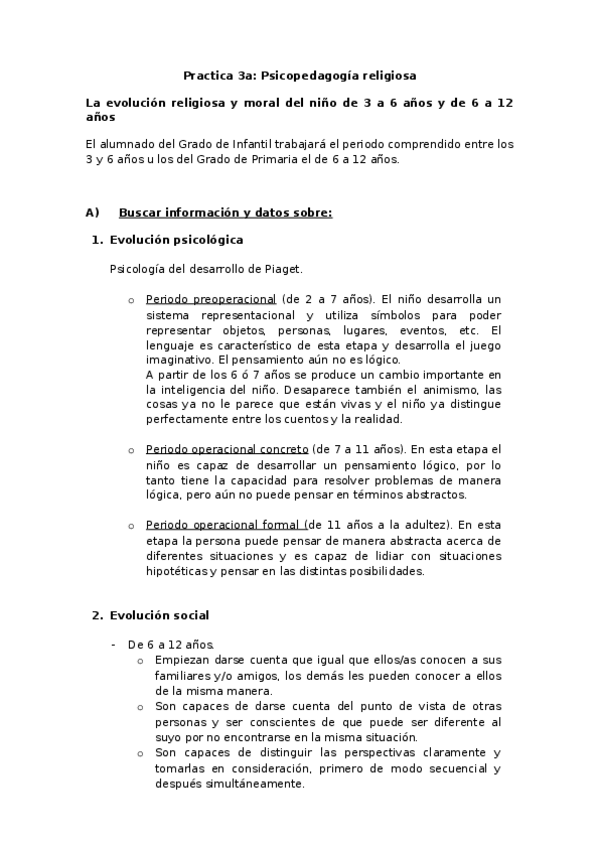 Practica 3a: Psicopedagogía religiosa

La evolución religiosa y moral del niño de 3 a 6 años y de 6 a 12 años

El alumnado del Grado de Infantil trabajará el periodo comprendido entre los 3 y 6 años u los del Grado de Primaria el de 6 a 12 años.

A) Buscar información y datos sobre:

1. Evolución psicológica

Psicología del desarrollo de Piaget.

o Periodo preoperacional (de 2 a 7 años). El niño desarrolla un sistema representacional y utiliza símbolos para poder representar objetos, personas, lugares, eventos, etc. El lenguaje es característico de esta etapa y desarrolla el juego imaginativo. El pensamiento aún no es lógico.
A partir de los 6 ó 7 años se produce un cambio importante en la inteligencia del niño. Desaparece también el animismo, las cosas ya no le parece que están vivas y el niño ya distingue perfectamente entre los cuentos y la realidad.

o Periodo operacional concreto (de 7 a 11 años). En esta etapa el niño es capaz de desarrollar un pensamiento lógico, por lo tanto tiene la capacidad para resolver problemas de manera lógica, pero aún no puede pensar en términos abstractos.

o Periodo operacional formal (de 11 años a la adultez). En esta etapa la persona puede pensar de manera abstracta acerca de diferentes situaciones y es capaz de lidiar con situaciones hipotéticas y pensar en las distintas posibilidades.

2. Evolución social

- De 6 a 12 años.
o Empiezan darse cuenta que igual que ellos/as conocen a sus familiares y/o amigos, los demás les pueden conocer a ellos de la misma manera.
o Son capaces de darse cuenta del punto de vista de otras personas y ser conscientes de que puede ser diferente al suyo por no encontrarse en la misma situación.
o Son capaces de distinguir las perspectivas claramente y tomarlas en consideración, primero de modo secuencial y después simultáneamente.